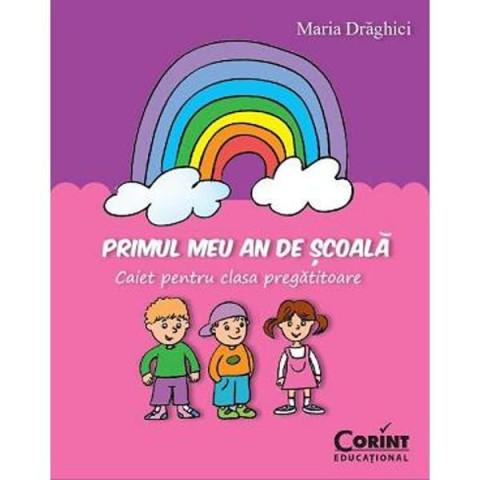 Maria Drăghici

PRIMUL MEU AN DE ȘCOALĂ
Caiet pentru clasa pregătitoare

CORINT
EDUCAȚIONAL